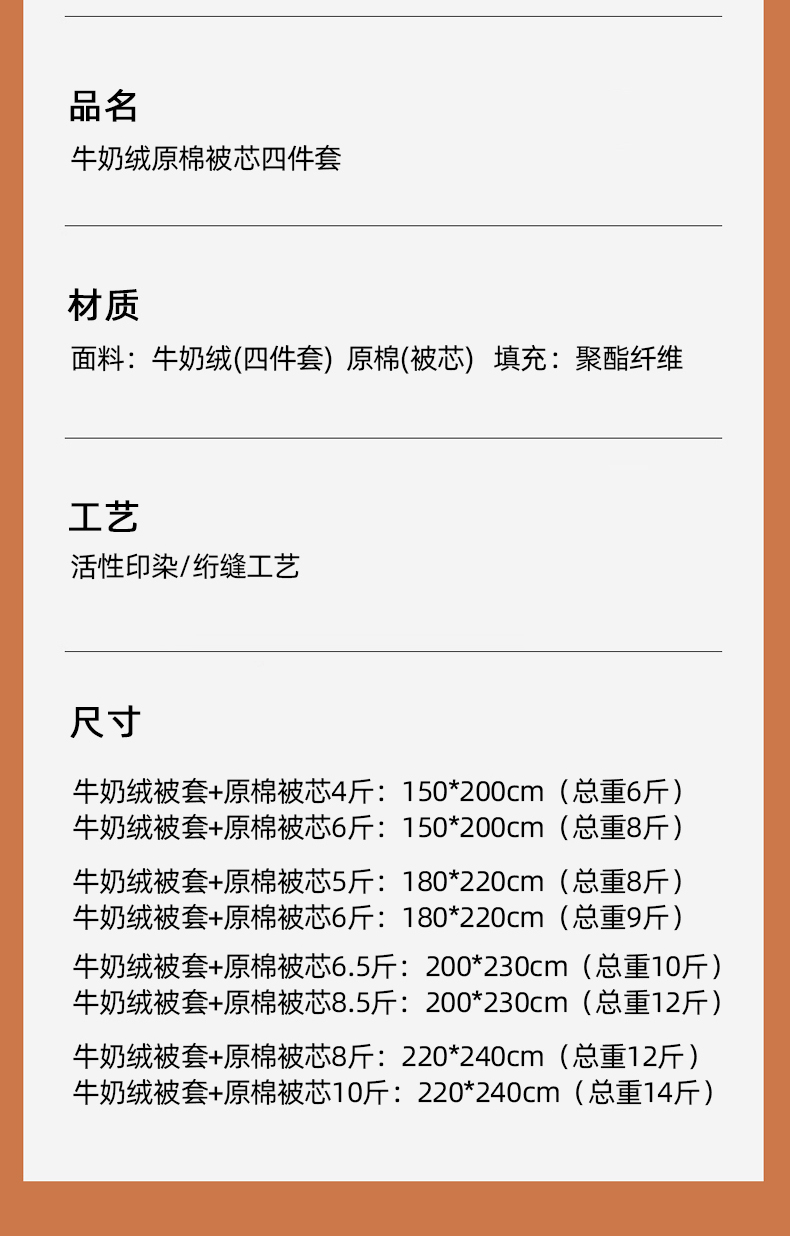 品名
牛奶绒原棉被芯四件套

材质
面料：牛奶绒(四件套) 原棉(被芯) 填充：聚酯纤维

工艺
活性印染/绗缝工艺

尺寸

牛奶绒被套+原棉被芯4斤：150*200cm（总重6斤）
牛奶绒被套+原棉被芯6斤：150*200cm（总重8斤）

牛奶绒被套+原棉被芯5斤：180*220cm（总重8斤）
牛奶绒被套+原棉被芯6斤：180*220cm（总重9斤）

牛奶绒被套+原棉被芯6.5斤：200*230cm（总重10斤）
牛奶绒被套+原棉被芯8.5斤：200*230cm（总重12斤）

牛奶绒被套+原棉被芯8斤：220*240cm（总重12斤）
牛奶绒被套+原棉被芯10斤：220*240cm（总重14斤）